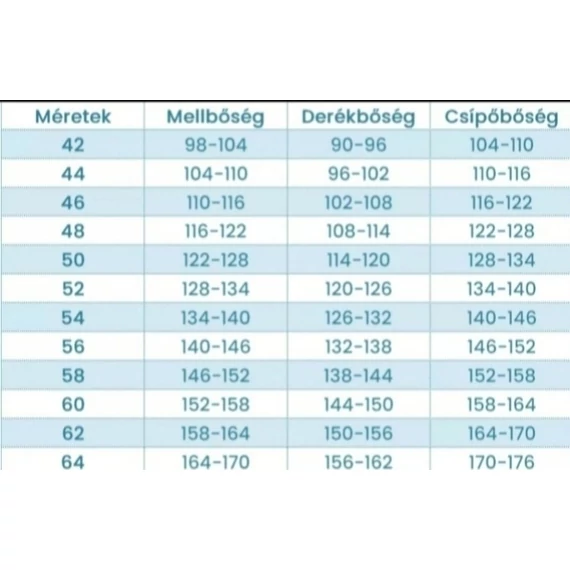 | Méretek | Mellbőség | Derékbőség | Csípőbőség |
|---|---|---|---|
| 42 | 98-104 | 90-96 | 104-110 |
| 44 | 104-110 | 96-102 | 110-116 |
| 46 | 110-116 | 102-108 | 116-122 |
| 48 | 116-122 | 108-114 | 122-128 |
| 50 | 122-128 | 114-120 | 128-134 |
| 52 | 128-134 | 120-126 | 134-140 |
| 54 | 134-140 | 126-132 | 140-146 |
| 56 | 140-146 | 132-138 | 146-152 |
| 58 | 146-152 | 138-144 | 152-158 |
| 60 | 152-158 | 144-150 | 158-164 |
| 62 | 158-164 | 150-156 | 164-170 |
| 64 | 164-170 | 156-162 | 170-176 |